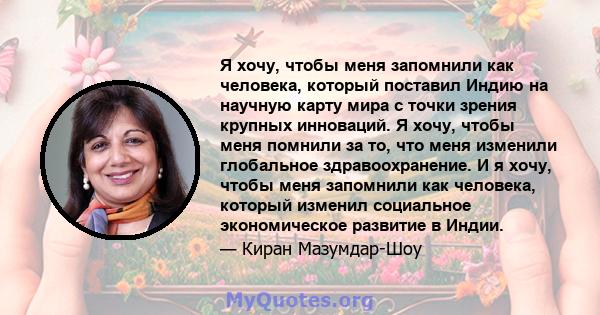 Я хочу, чтобы меня запомнили как человека, который поставил Индию на научную карту мира с точки зрения крупных инноваций. Я хочу, чтобы меня помнили за то, что меня изменили глобальное здравоохранение. И я хочу, чтобы меня запомнили как человека, который изменил социальное экономическое развитие в Индии.

— Киран Мазумдар-Шоу

MyQuotes.org